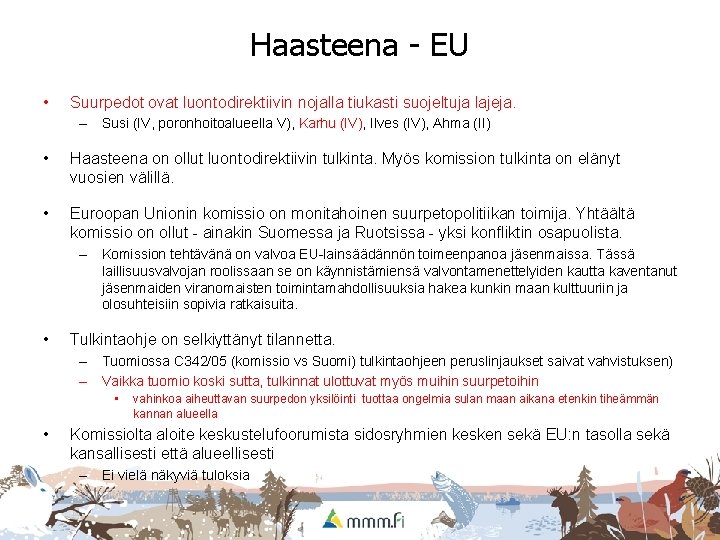 Haasteena - EU

• Suurpedot ovat luontodirektiivin nojalla tiukasti suojeltuja lajeja.
– Susi (IV, poronhoitoalueella V), Karhu (IV), Ilves (IV), Ahma (II)

• Haasteena on ollut luontodirektiivin tulkinta. Myös komission tulkinta on elänyt vuosien välillä.

• Euroopan Unionin komissio on monitahoinen suurpetopolitiikan toimija. Yhtäältä komissio on ollut - ainakin Suomessa ja Ruotsissa - yksi konfliktin osapuolista.
– Komission tehtävänä on valvoa EU-lainsäädännön toimeenpanoa jäsenmaissa. Tässä laillisuusvalvojan roolissaan se on käynnistämiensä valvontamenettelyiden kautta kaventanut jäsenmaiden viranomaisten toimintamahdollisuuksia hakea kunkin maan kulttuuriin ja olosuhteisiin sopivia ratkaisuita.

• Tulkintaohje on selkiyttänyt tilannetta.
– Tuomiossa C342/05 (komissio vs Suomi) tulkintaohjeen peruslinjaukset saivat vahvistuksen)
– Vaikka tuomio koski sutta, tulkinnat ulottuvat myös muihin suurpetoihin
▪ vahinkoa aiheuttavan suurpedon yksilöinti tuottaa ongelmia sulan maan aikana etenkin tiheämmän kannan alueella

• Komissiolta aloite keskustelufoorumista sidosryhmien kesken sekä EU:n tasolla sekä kansallisesti että alueellisesti
– Ei vielä näkyviä tuloksia

mmm.fi